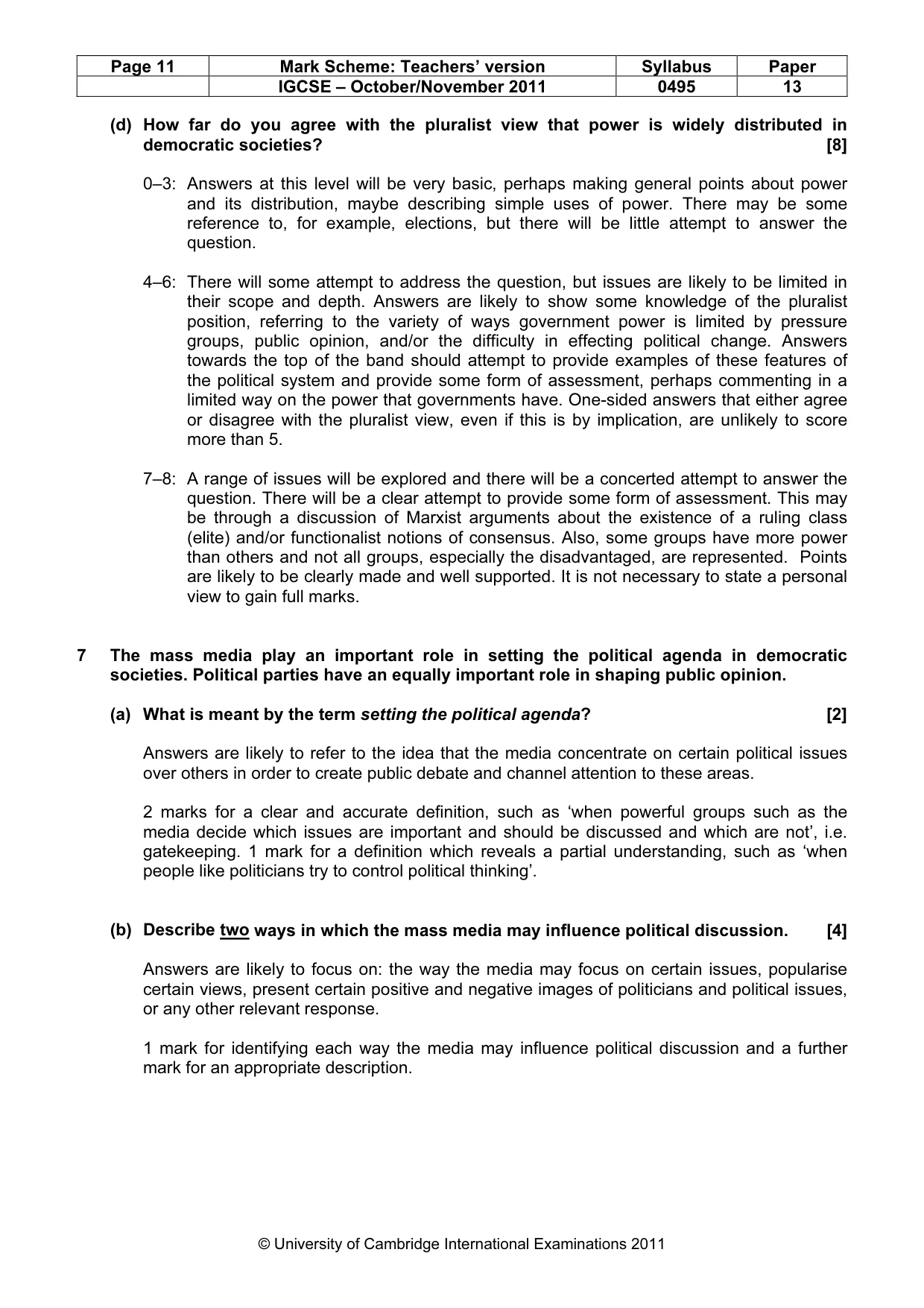 | Page 11 | Mark Scheme: Teachers' version | Syllabus | Paper |
|---|---|---|---|
| | IGCSE – October/November 2011 | 0495 | 13 |

(d) How far do you agree with the pluralist view that power is widely distributed in democratic societies? [8]

0–3: Answers at this level will be very basic, perhaps making general points about power and its distribution, maybe describing simple uses of power. There may be some reference to, for example, elections, but there will be little attempt to answer the question.

4–6: There will some attempt to address the question, but issues are likely to be limited in their scope and depth. Answers are likely to show some knowledge of the pluralist position, referring to the variety of ways government power is limited by pressure groups, public opinion, and/or the difficulty in effecting political change. Answers towards the top of the band should attempt to provide examples of these features of the political system and provide some form of assessment, perhaps commenting in a limited way on the power that governments have. One-sided answers that either agree or disagree with the pluralist view, even if this is by implication, are unlikely to score more than 5.

7–8: A range of issues will be explored and there will be a concerted attempt to answer the question. There will be a clear attempt to provide some form of assessment. This may be through a discussion of Marxist arguments about the existence of a ruling class (elite) and/or functionalist notions of consensus. Also, some groups have more power than others and not all groups, especially the disadvantaged, are represented. Points are likely to be clearly made and well supported. It is not necessary to state a personal view to gain full marks.

7 The mass media play an important role in setting the political agenda in democratic societies. Political parties have an equally important role in shaping public opinion.

(a) What is meant by the term setting the political agenda? [2]

Answers are likely to refer to the idea that the media concentrate on certain political issues over others in order to create public debate and channel attention to these areas.

2 marks for a clear and accurate definition, such as 'when powerful groups such as the media decide which issues are important and should be discussed and which are not', i.e. gatekeeping. 1 mark for a definition which reveals a partial understanding, such as 'when people like politicians try to control political thinking'.

(b) Describe two ways in which the mass media may influence political discussion. [4]

Answers are likely to focus on: the way the media may focus on certain issues, popularise certain views, present certain positive and negative images of politicians and political issues, or any other relevant response.

1 mark for identifying each way the media may influence political discussion and a further mark for an appropriate description.

© University of Cambridge International Examinations 2011